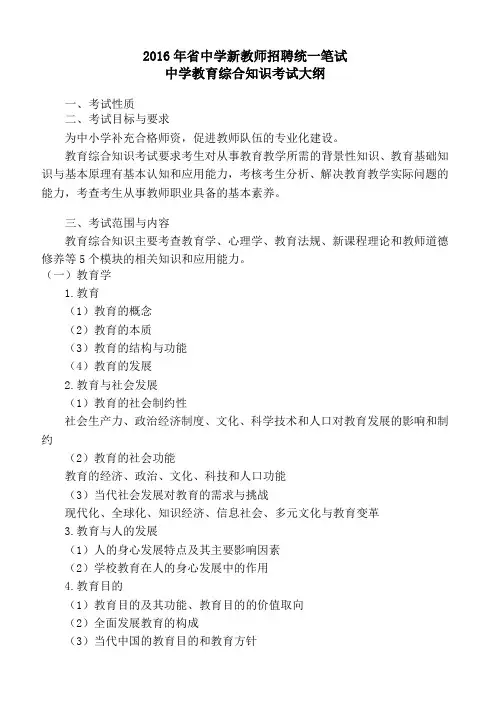 2016 年省中学新教师招聘统一笔试
中学教育综合知识考试大纲

一、考试性质
二、考试目标与要求
为中小学补充合格师资，促进教师队伍的专业化建设。
教育综合知识考试要求考生对从事教育教学所需的背景性知识、教育基础知识与基本原理有基本认知和应用能力，考核考生分析、解决教育教学实际问题的能力，考查考生从事教师职业具备的基本素养。

三、考试范围与内容
教育综合知识主要考查教育学、心理学、教育法规、新课程理论和教师道德修养等 5 个模块的相关知识和应用能力。
（一）教育学
1. 教育
（1）教育的概念
（2）教育的本质
（3）教育的结构与功能
（4）教育的发展
2. 教育与社会发展
（1）教育的社会制约性
社会生产力、政治经济制度、文化、科学技术和人口对教育发展的影响和制约
（2）教育的社会功能
教育的经济、政治、文化、科技和人口功能
（3）当代社会发展对教育的需求与挑战
现代化、全球化、知识经济、信息社会、多元文化与教育变革
3. 教育与人的发展
（1）人的身心发展特点及其主要影响因素
（2）学校教育在人的身心发展中的作用
4. 教育目的
（1）教育目的及其功能、教育目的的价值取向
（2）全面发展教育的构成
（3）当代中国的教育目的和教育方针